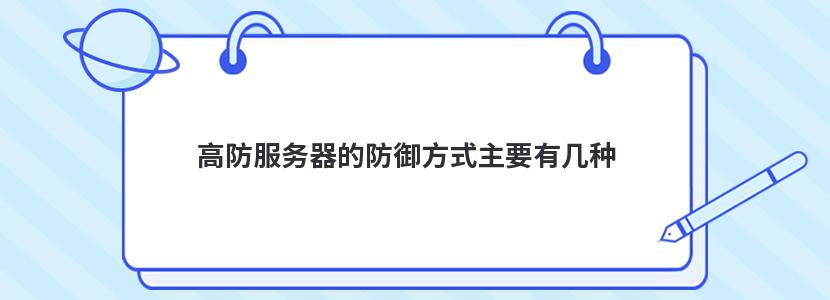 高防服务器的防御方式主要有几种